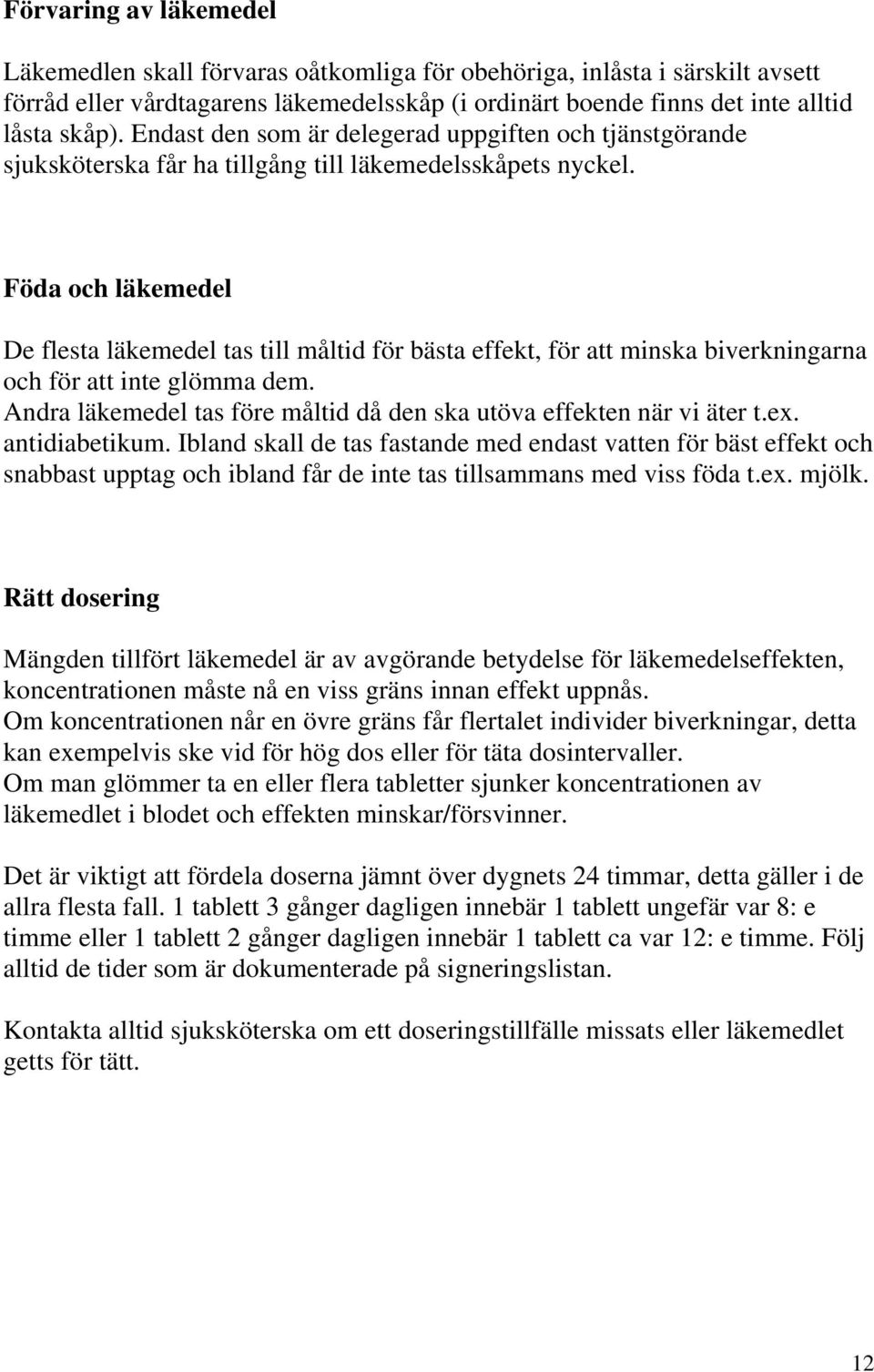 Förvaring av läkemedel

Läkemedlen skall förvaras oåtkomliga för obehöriga, inlåsta i särskilt avsett förråd eller vårdtagarens läkemedelsskåp (i ordinärt boende finns det inte alltid låsta skåp). Endast den som är delegerad uppgiften och tjänstgörande sjuksköterska får ha tillgång till läkemedelsskåpets nyckel.

Föda och läkemedel

De flesta läkemedel tas till måltid för bästa effekt, för att minska biverkningarna och för att inte glömma dem.
Andra läkemedel tas före måltid då den ska utöva effekten när vi äter t.ex. antidiabetikum. Ibland skall de tas fastande med endast vatten för bäst effekt och snabbast upptag och ibland får de inte tas tillsammans med viss föda t.ex. mjölk.

Rätt dosering

Mängden tillfört läkemedel är av avgörande betydelse för läkemedelseffekten, koncentrationen måste nå en viss gräns innan effekt uppnås.
Om koncentrationen når en övre gräns får flertalet individer biverkningar, detta kan exempelvis ske vid för hög dos eller för täta dosintervaller.
Om man glömmer ta en eller flera tabletter sjunker koncentrationen av läkemedlet i blodet och effekten minskar/försvinner.

Det är viktigt att fördela doserna jämnt över dygnets 24 timmar, detta gäller i de allra flesta fall. 1 tablett 3 gånger dagligen innebär 1 tablett ungefär var 8: e timme eller 1 tablett 2 gånger dagligen innebär 1 tablett ca var 12: e timme. Följ alltid de tider som är dokumenterade på signeringslistan.

Kontakta alltid sjuksköterska om ett doseringstillfälle missats eller läkemedlet getts för tätt.

12